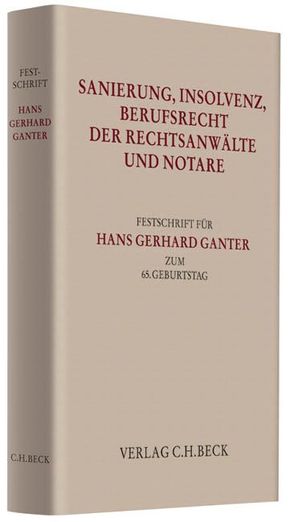 FEST-
SCHRIFT

HANS
GERHARD
GANTER

C.H.BECK

SANIERUNG, INSOLVENZ, BERUFSRECHT DER RECHTSANWÄLTE UND NOTARE

FESTSCHRIFT FÜR
HANS GERHARD GANTER
ZUM
65. GEBURTSTAG

VERLAG C.H.BECK